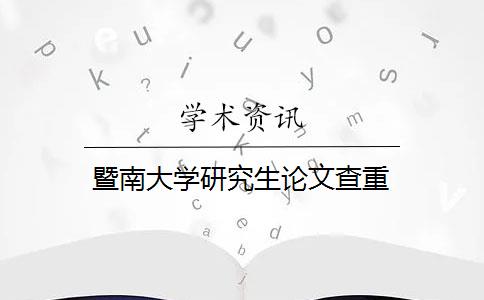 学术资讯

暨南大学研究生论文查重